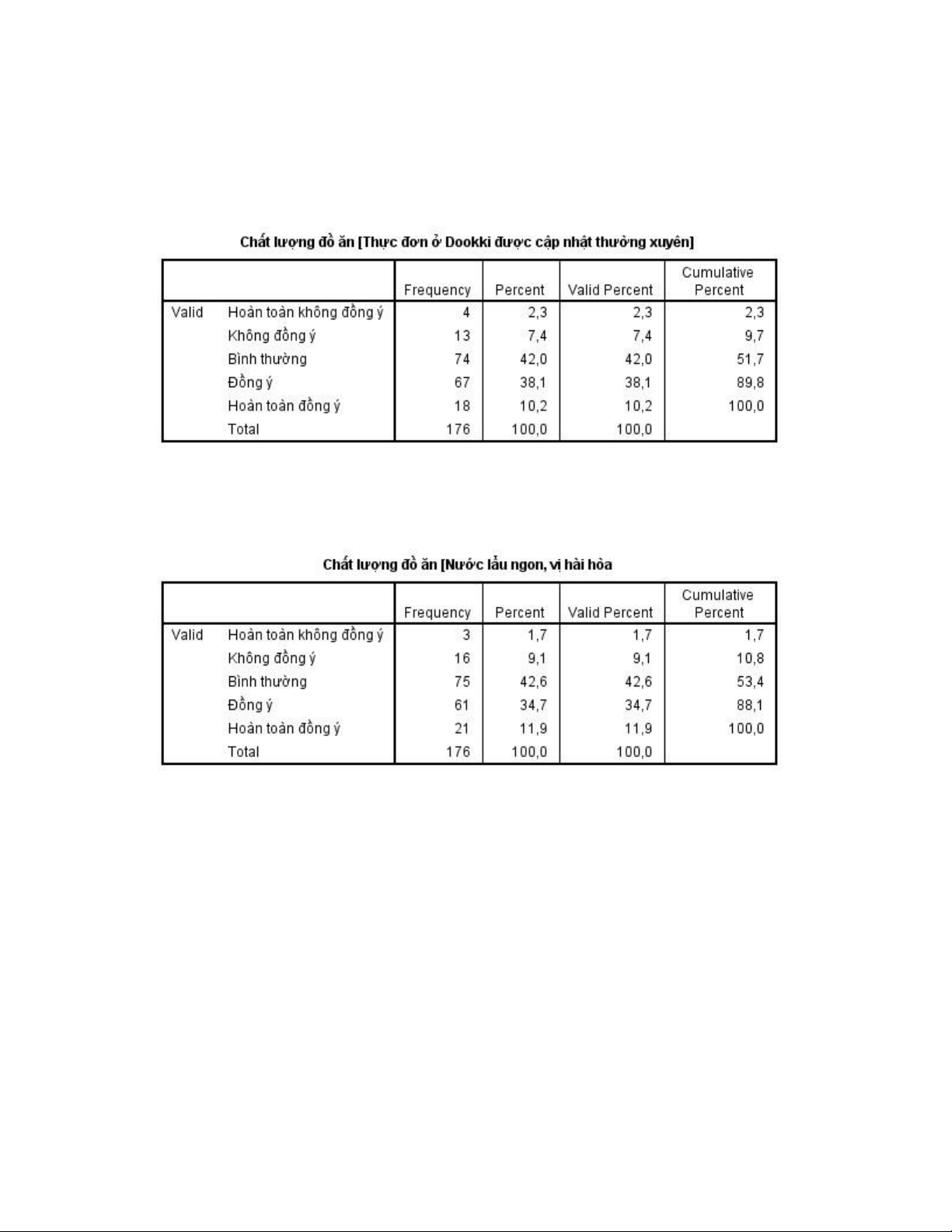 Chất lượng đồ ăn [Thực đơn ở Dookki được cập nhật thường xuyên]

| | | Frequency | Percent | Valid Percent | Cumulative Percent |
|---|---|---|---|---|---|
| Valid | Hoàn toàn không đồng ý | 4 | 2,3 | 2,3 | 2,3 |
| | Không đồng ý | 13 | 7,4 | 7,4 | 9,7 |
| | Bình thường | 74 | 42,0 | 42,0 | 51,7 |
| | Đồng ý | 67 | 38,1 | 38,1 | 89,8 |
| | Hoàn toàn đồng ý | 18 | 10,2 | 10,2 | 100,0 |
| | Total | 176 | 100,0 | 100,0 | |

Chất lượng đồ ăn [Nước lẩu ngon, vị hài hòa

| | | Frequency | Percent | Valid Percent | Cumulative Percent |
|---|---|---|---|---|---|
| Valid | Hoàn toàn không đồng ý | 3 | 1,7 | 1,7 | 1,7 |
| | Không đồng ý | 16 | 9,1 | 9,1 | 10,8 |
| | Bình thường | 75 | 42,6 | 42,6 | 53,4 |
| | Đồng ý | 61 | 34,7 | 34,7 | 88,1 |
| | Hoàn toàn đồng ý | 21 | 11,9 | 11,9 | 100,0 |
| | Total | 176 | 100,0 | 100,0 | |